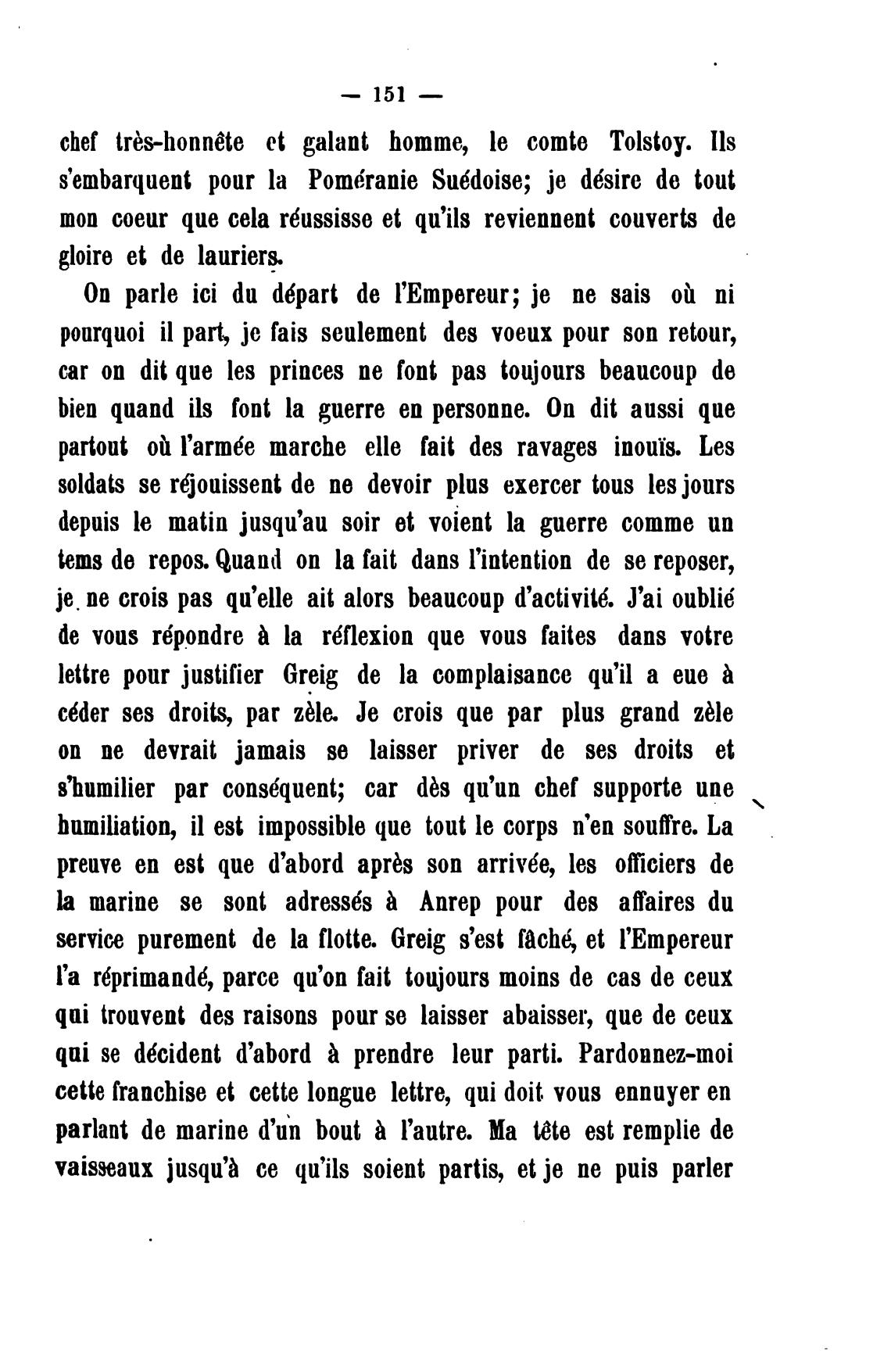 — 151 —

chef très-honnête et galant homme, le comte Tolstoy. Ils s'embarquent pour la Poméranie Suédoise; je désire de tout mon coeur que cela réussisse et qu'ils reviennent couverts de gloire et de lauriers.

On parle ici du départ de l'Empereur; je ne sais où ni pourquoi il part, je fais seulement des voeux pour son retour, car on dit que les princes ne font pas toujours beaucoup de bien quand ils font la guerre en personne. On dit aussi que partout où l'armée marche elle fait des ravages inouïs. Les soldats se réjouissent de ne devoir plus exercer tous les jours depuis le matin jusqu'au soir et voient la guerre comme un tems de repos. Quand on la fait dans l'intention de se reposer, je ne crois pas qu'elle ait alors beaucoup d'activité. J'ai oublié de vous répondre à la réflexion que vous faites dans votre lettre pour justifier Greig de la complaisance qu'il a eue à céder ses droits, par zèle. Je crois que par plus grand zèle on ne devrait jamais se laisser priver de ses droits et s'humilier par conséquent; car dès qu'un chef supporte une humiliation, il est impossible que tout le corps n'en souffre. La preuve en est que d'abord après son arrivée, les officiers de la marine se sont adressés à Anrep pour des affaires du service purement de la flotte. Greig s'est fâché, et l'Empereur l'a réprimandé, parce qu'on fait toujours moins de cas de ceux qui trouvent des raisons pour se laisser abaisser, que de ceux qui se décident d'abord à prendre leur parti. Pardonnez-moi cette franchise et cette longue lettre, qui doit vous ennuyer en parlant de marine d'un bout à l'autre. Ma tête est remplie de vaisseaux jusqu'à ce qu'ils soient partis, et je ne puis parler